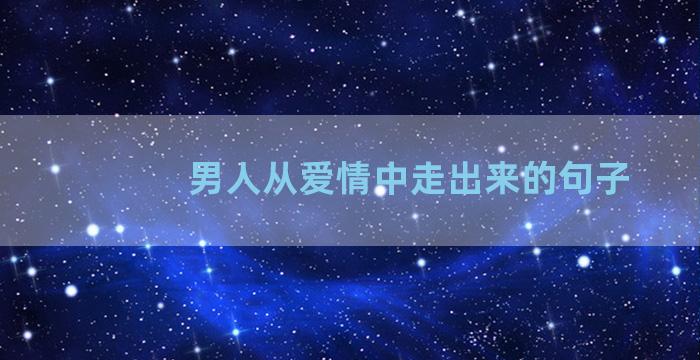 男人从爱情中走出来的句子